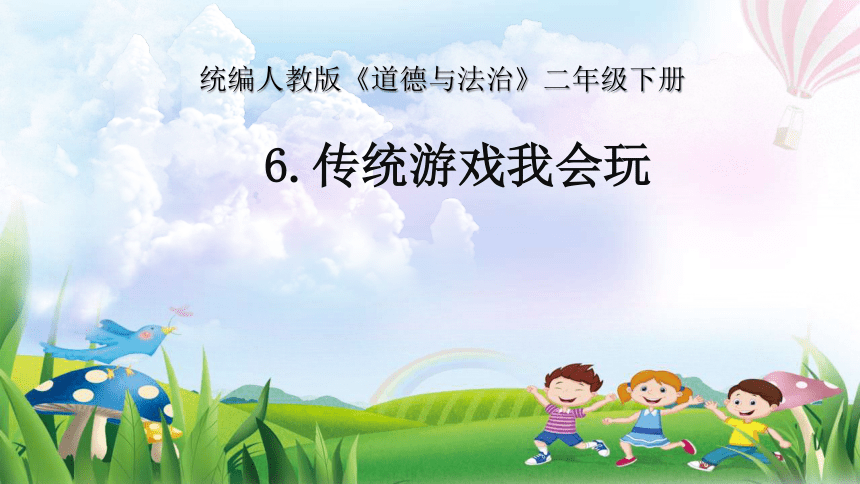 统编人教版《道德与法治》二年级下册

6. 传统游戏我会玩